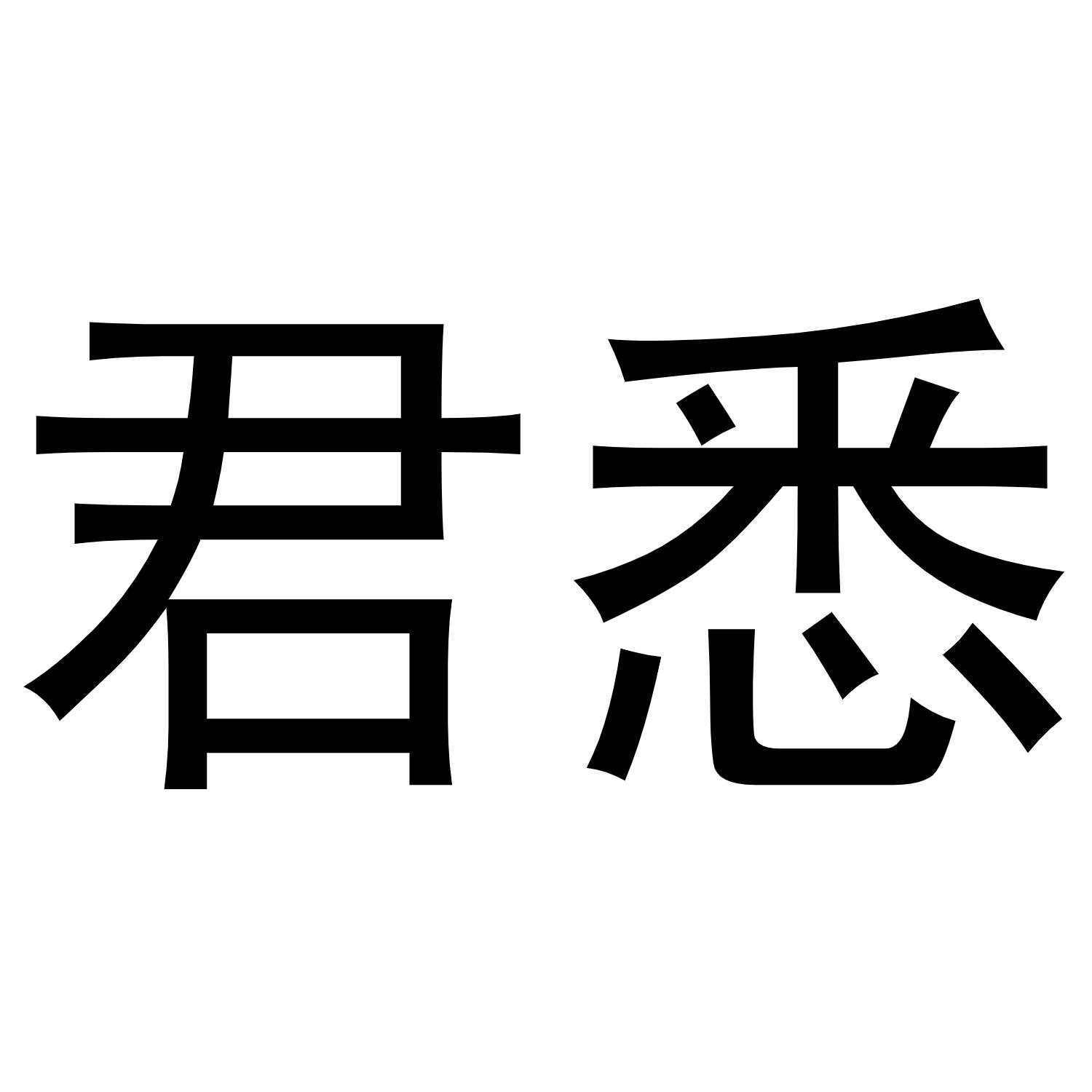 君悉